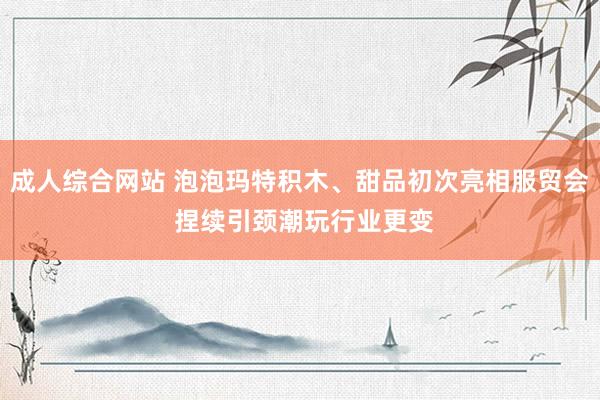 成人综合网站 泡泡玛特积木、甜品初次亮相服贸会 捏续引颈潮玩行业更变